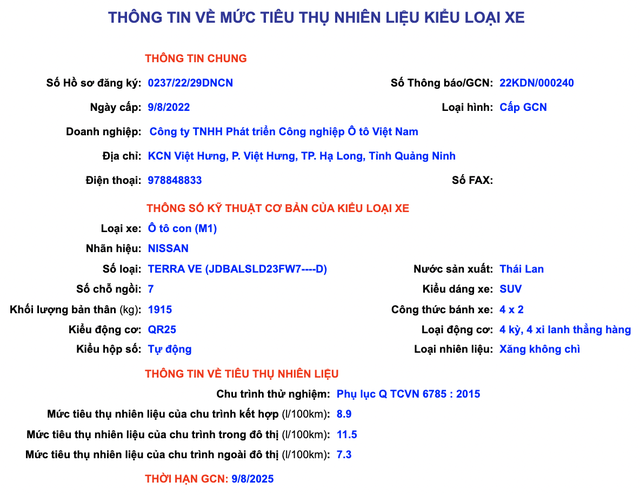 THÔNG TIN VỀ MỨC TIÊU THỤ NHIÊN LIỆU KIỂU LOẠI XE

THÔNG TIN CHUNG

Số Hồ sơ đăng ký: 0237/22/29DNCN
Số Thông báo/GCN: 22KDN/000240
Ngày cấp: 9/8/2022
Loại hình: Cấp GCN
Doanh nghiệp: Công ty TNHH Phát triển Công nghiệp Ô tô Việt Nam
Địa chỉ: KCN Việt Hưng, P. Việt Hưng, TP. Hạ Long, Tỉnh Quảng Ninh
Điện thoại: 978848833
Số FAX:

THÔNG SỐ KỸ THUẬT CƠ BẢN CỦA KIỂU LOẠI XE

Loại xe: Ô tô con (M1)
Nhãn hiệu: NISSAN
Số loại: TERRA VE (JDBALSLD23FW7----D)
Nước sản xuất: Thái Lan
Số chỗ ngồi: 7
Kiểu dáng xe: SUV
Khối lượng bản thân (kg): 1915
Công thức bánh xe: 4 x 2
Kiểu động cơ: QR25
Loại động cơ: 4 kỳ, 4 xi lanh thẳng hàng
Kiểu hộp số: Tự động
Loại nhiên liệu: Xăng không chì

THÔNG TIN VỀ TIÊU THỤ NHIÊN LIỆU

Chu trình thử nghiệm: Phụ lục Q TCVN 6785 : 2015
Mức tiêu thụ nhiên liệu của chu trình kết hợp (l/100km): 8.9
Mức tiêu thụ nhiên liệu của chu trình trong đô thị (l/100km): 11.5
Mức tiêu thụ nhiên liệu của chu trình ngoài đô thị (l/100km): 7.3

THỜI HẠN GCN: 9/8/2025